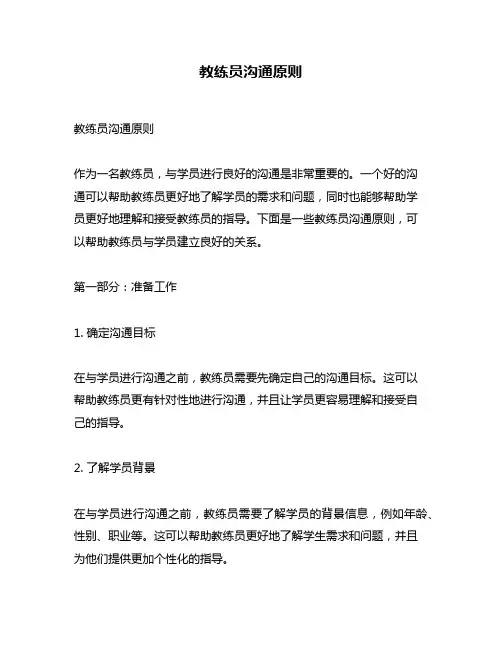 教练员沟通原则

教练员沟通原则

作为一名教练员，与学员进行良好的沟通是非常重要的。一个好的沟通可以帮助教练员更好地了解学员的需求和问题，同时也能够帮助学员更好地理解和接受教练员的指导。下面是一些教练员沟通原则，可以帮助教练员与学员建立良好的关系。

第一部分：准备工作

1. 确定沟通目标

在与学员进行沟通之前，教练员需要先确定自己的沟通目标。这可以帮助教练员更有针对性地进行沟通，并且让学员更容易理解和接受自己的指导。

2. 了解学员背景

在与学员进行沟通之前，教练员需要了解学员的背景信息，例如年龄、性别、职业等。这可以帮助教练员更好地了解学生需求和问题，并且为他们提供更加个性化的指导。